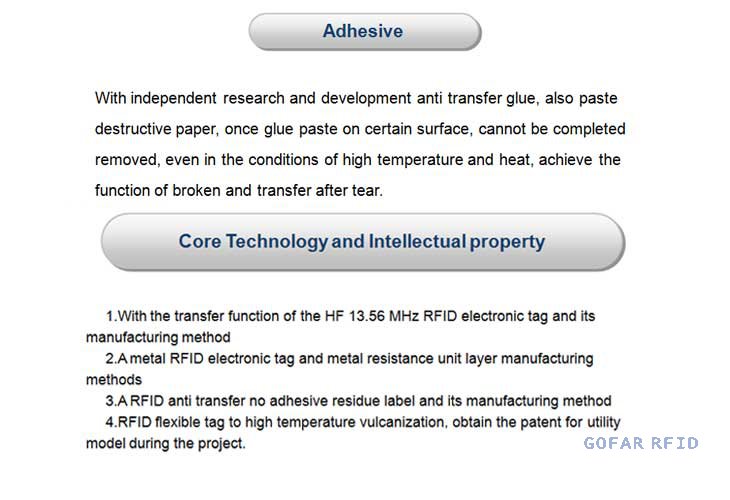 Adhesive

With independent research and development anti transfer glue, also paste destructive paper, once glue paste on certain surface, cannot be completed removed, even in the conditions of high temperature and heat, achieve the function of broken and transfer after tear.

Core Technology and Intellectual property

1.With the transfer function of the HF 13.56 MHz RFID electronic tag and its manufacturing method

2.A metal RFID electronic tag and metal resistance unit layer manufacturing methods

3.A RFID anti transfer no adhesive residue label and its manufacturing method

4.RFID flexible tag to high temperature vulcanization, obtain the patent for utility model during the project.

GOFAR RFID